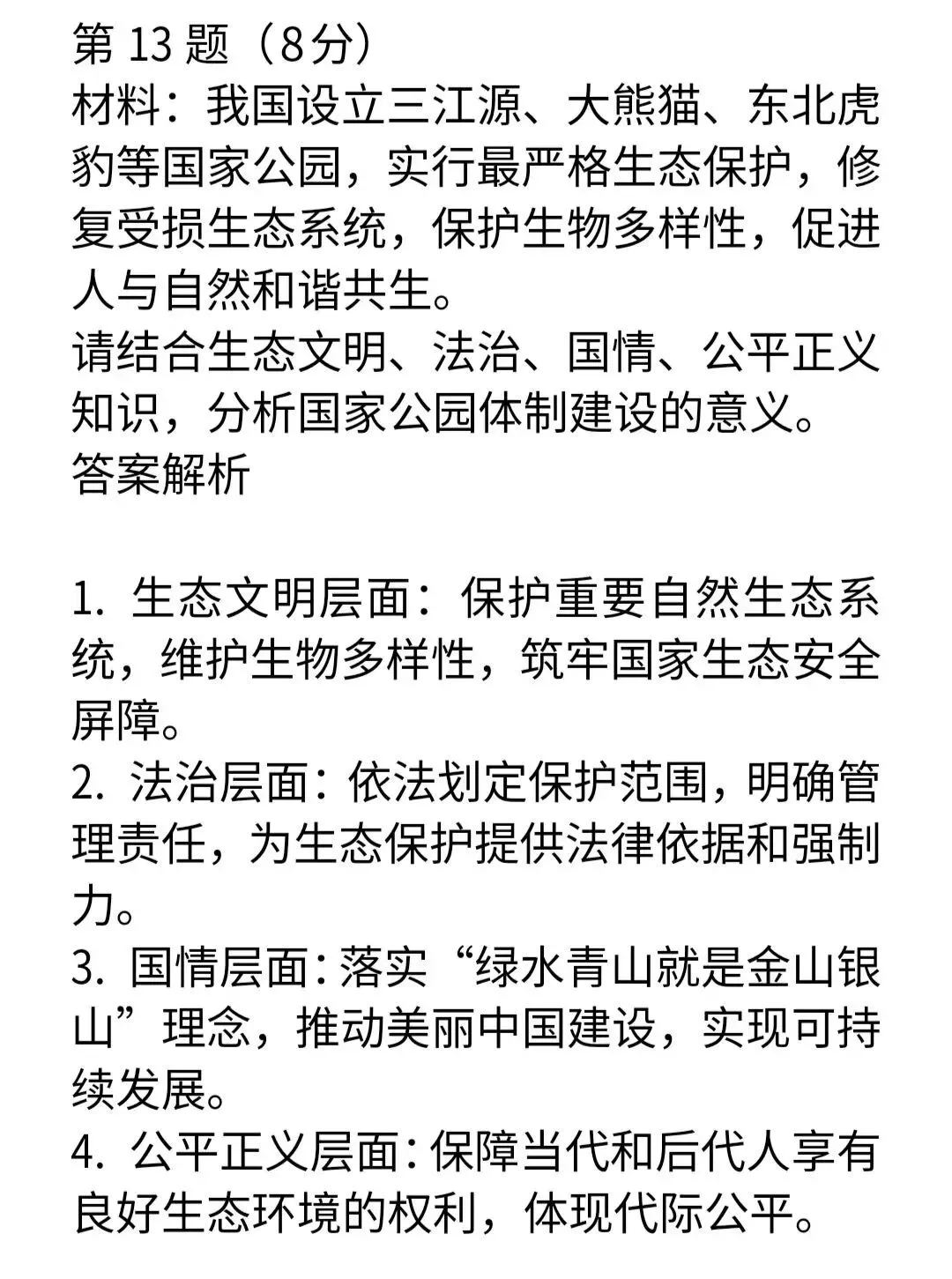 第 13 题（8分）
材料：我国设立三江源、大熊猫、东北虎豹等国家公园，实行最严格生态保护，修复受损生态系统，保护生物多样性，促进人与自然和谐共生。
请结合生态文明、法治、国情、公平正义知识，分析国家公园体制建设的意义。
答案解析

1. 生态文明层面：保护重要自然生态系统，维护生物多样性，筑牢国家生态安全屏障。
2. 法治层面：依法划定保护范围，明确管理责任，为生态保护提供法律依据和强制力。
3. 国情层面：落实“绿水青山就是金山银山”理念，推动美丽中国建设，实现可持续发展。
4. 公平正义层面：保障当代和后代人享有良好生态环境的权利，体现代际公平。